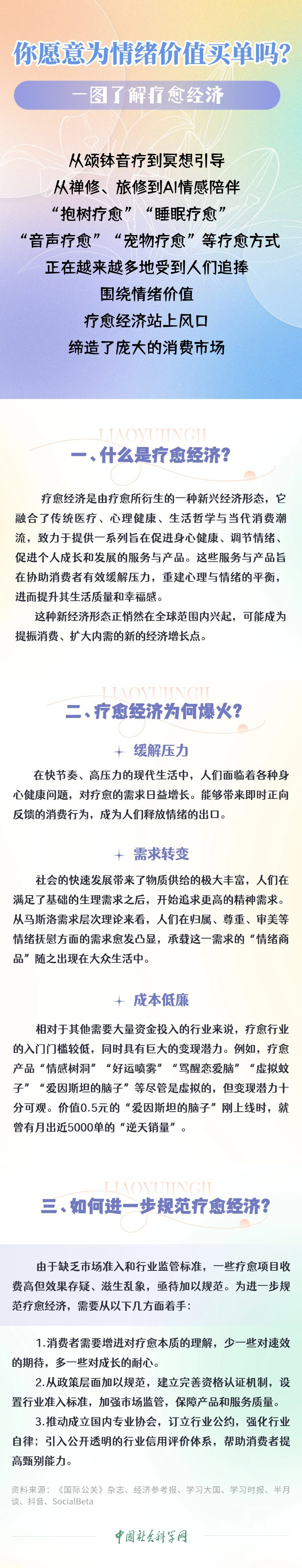 你愿意为情绪价值买单吗？

一图了解疗愈经济

从颂钵音疗到冥想引导
从禅修、旅修到AI情感陪伴
"抱树疗愈""睡眠疗愈"
"音声疗愈""宠物疗愈"等疗愈方式
正在越来越多地受到人们追捧
围绕情绪价值
疗愈经济站上风口
缔造了庞大的消费市场

LIAOYUJINGJI

一、什么是疗愈经济？

疗愈经济是由疗愈所衍生的一种新兴经济形态，它融合了传统医疗、心理健康、生活哲学与当代消费潮流，致力于提供一系列旨在促进身心健康、调节情绪、促进个人成长和发展的服务与产品。这些服务与产品旨在协助消费者有效缓解压力，重建心理与情绪的平衡，进而提升其生活质量和幸福感。

这种新经济形态正悄然在全球范围内兴起，可能成为提振消费、扩大内需的新的经济增长点。

LIAOYUJINGJI

二、疗愈经济为何爆火？

缓解压力

在快节奏、高压力的现代生活中，人们面临着各种身心健康问题，对疗愈的需求日益增长。能够带来即时正向反馈的消费行为，成为人们释放情绪的出口。

需求转变

社会的快速发展带来了物质供给的极大丰富，人们在满足了基础的生理需求之后，开始追求更高的精神需求。从马斯洛需求层次理论来看，人们在归属、尊重、审美等情绪抚慰方面的需求愈发凸显，承载这一需求的"情绪商品"随之出现在大众生活中。

成本低廉

相对于其他需要大量资金投入的行业来说，疗愈行业的入门门槛较低，同时具有巨大的变现潜力。例如，疗愈产品"情感树洞""好运喷雾""骂醒恋爱脑""虚拟蚊子""爱因斯坦的脑子"等尽管是虚拟的，但变现潜力十分可观。价值0.5元的"爱因斯坦的脑子"刚上线时，就曾有月出近5000单的"逆天销量"。

LIAOYUJINGJI

三、如何进一步规范疗愈经济？

由于缺乏市场准入和行业监管标准，一些疗愈项目收费高但效果存疑、滋生乱象，亟待加以规范。为进一步规范疗愈经济，需要从以下几方面着手：

1.消费者需要增进对疗愈本质的理解，少一些对速效的期待，多一些对成长的耐心。

2.从政策层面加以规范，建立完善资格认证机制，设置行业准入标准，加强市场监管，保障产品和服务质量。

3.推动成立国内专业协会，订立行业公约，强化行业自律；引入公开透明的行业信用评价体系，帮助消费者提高甄别能力。

资料来源：《国际公关》杂志、经济参考报、学习大国、学习时报、半月谈、抖音、SocialBeta

中国社会科学网